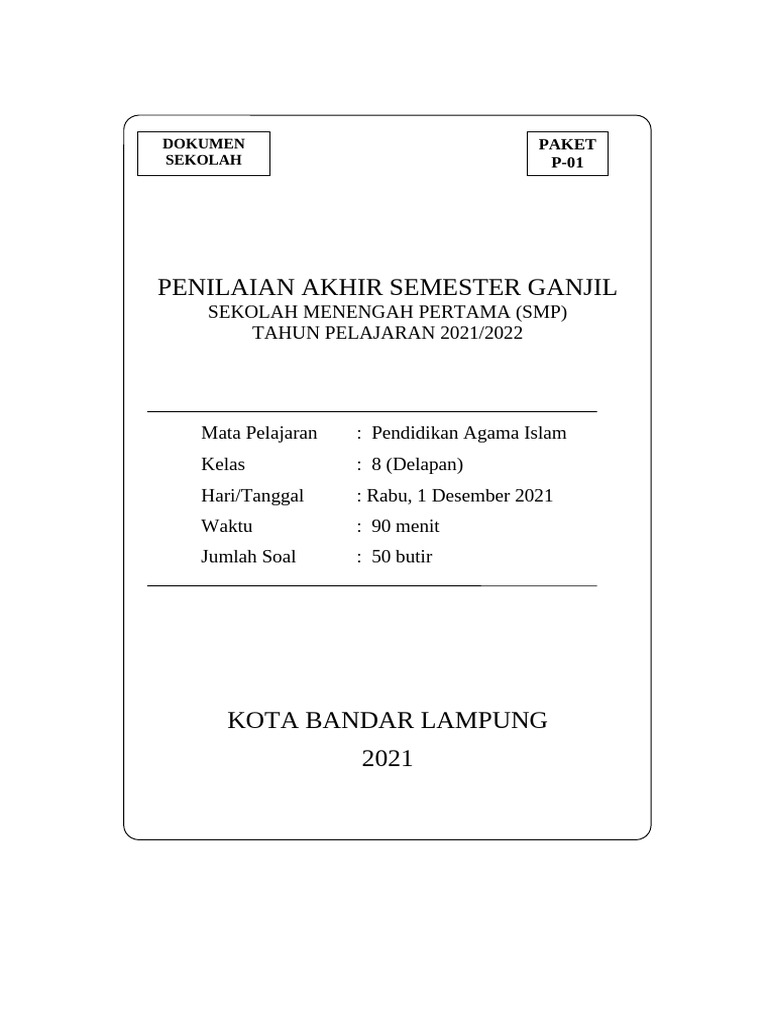 DOKUMEN SEKOLAH

PAKET P-01

PENILAIAN AKHIR SEMESTER GANJIL
SEKOLAH MENENGAH PERTAMA (SMP)
TAHUN PELAJARAN 2021/2022

Mata Pelajaran : Pendidikan Agama Islam
Kelas : 8 (Delapan)
Hari/Tanggal : Rabu, 1 Desember 2021
Waktu : 90 menit
Jumlah Soal : 50 butir

KOTA BANDAR LAMPUNG
2021